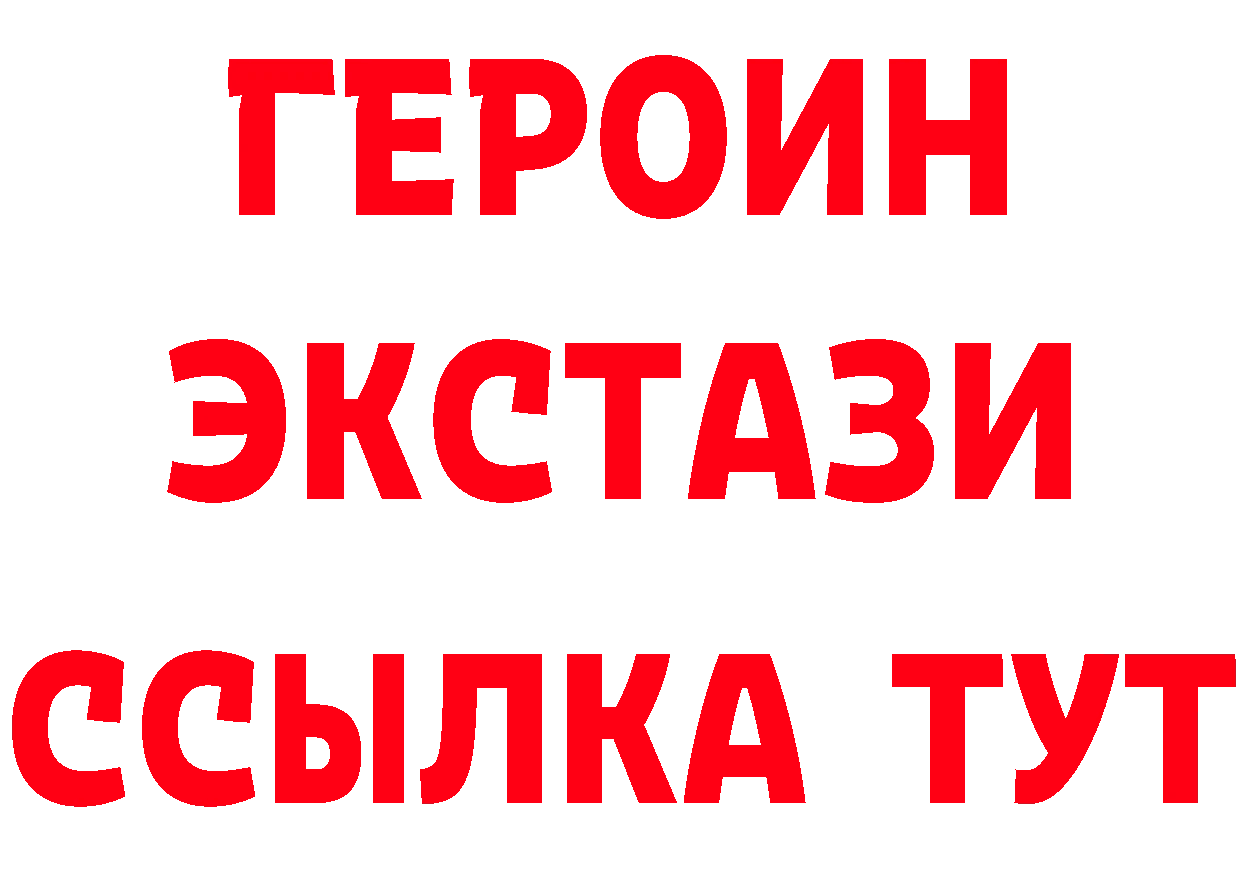 ГЕРОИН ЭКСТАЗИ ССЫЛКА ТУТ